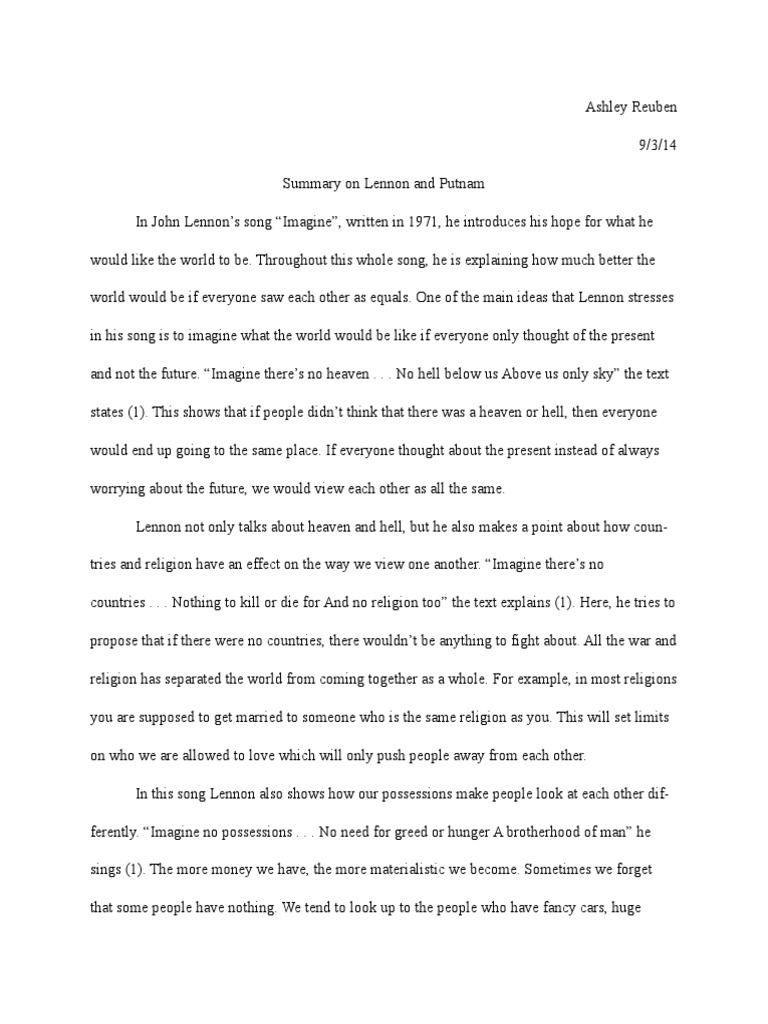 Ashley Reuben

9/3/14

Summary on Lennon and Putnam

In John Lennon's song "Imagine", written in 1971, he introduces his hope for what he would like the world to be. Throughout this whole song, he is explaining how much better the world would be if everyone saw each other as equals. One of the main ideas that Lennon stresses in his song is to imagine what the world would be like if everyone only thought of the present and not the future. "Imagine there's no heaven . . . No hell below us Above us only sky" the text states (1). This shows that if people didn't think that there was a heaven or hell, then everyone would end up going to the same place. If everyone thought about the present instead of always worrying about the future, we would view each other as all the same.

Lennon not only talks about heaven and hell, but he also makes a point about how countries and religion have an effect on the way we view one another. "Imagine there's no countries . . . Nothing to kill or die for And no religion too" the text explains (1). Here, he tries to propose that if there were no countries, there wouldn't be anything to fight about. All the war and religion has separated the world from coming together as a whole. For example, in most religions you are supposed to get married to someone who is the same religion as you. This will set limits on who we are allowed to love which will only push people away from each other.

In this song Lennon also shows how our possessions make people look at each other differently. "Imagine no possessions . . . No need for greed or hunger A brotherhood of man" he sings (1). The more money we have, the more materialistic we become. Sometimes we forget that some people have nothing. We tend to look up to the people who have fancy cars, huge